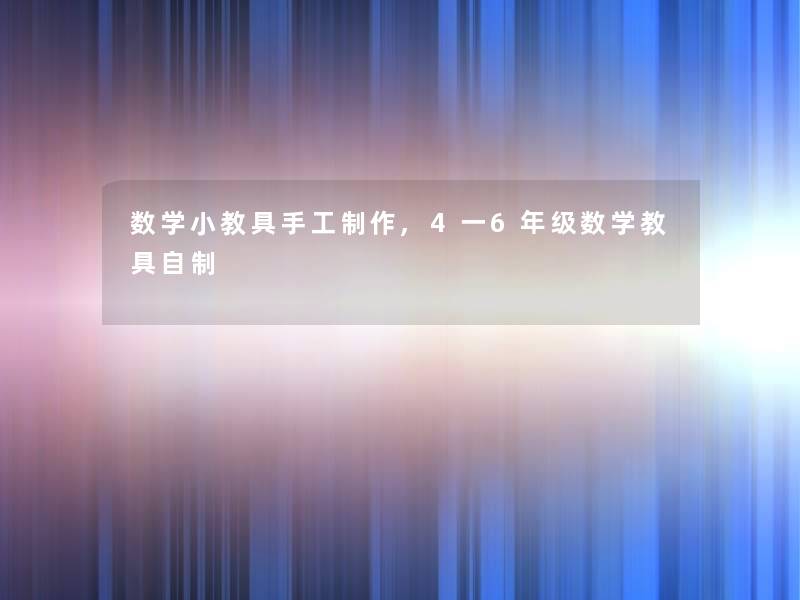 数学小教具手工制作，4 一6 年级数学教具自制